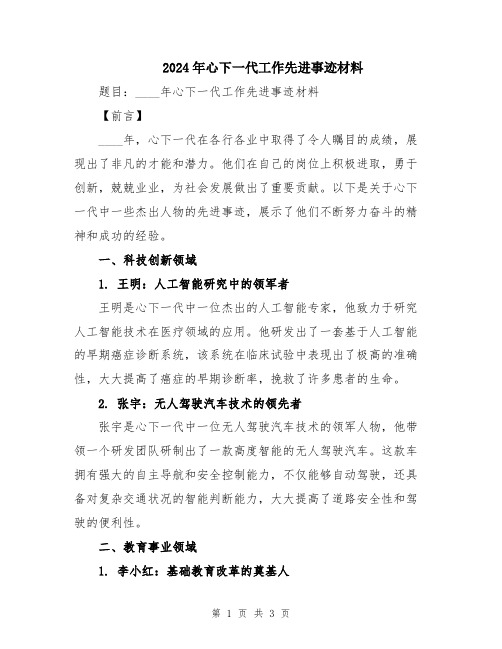 2024年心下一代工作先进事迹材料

题目：____年心下一代工作先进事迹材料

【前言】

____年，心下一代在各行各业中取得了令人瞩目的成绩，展现出了非凡的才能和潜力。他们在自己的岗位上积极进取，勇于创新，兢兢业业，为社会发展做出了重要贡献。以下是关于心下一代中一些杰出人物的先进事迹，展示了他们不断努力奋斗的精神和成功的经验。

一、科技创新领域

1. 王明：人工智能研究中的领军者

王明是心下一代中一位杰出的人工智能专家，他致力于研究人工智能技术在医疗领域的应用。他研发出了一套基于人工智能的早期癌症诊断系统，该系统在临床试验中表现出了极高的准确性，大大提高了癌症的早期诊断率，挽救了许多患者的生命。

2. 张宇：无人驾驶汽车技术的领先者

张宇是心下一代中一位无人驾驶汽车技术的领军人物，他带领一个研发团队研制出了一款高度智能的无人驾驶汽车。这款车拥有强大的自主导航和安全控制能力，不仅能够自动驾驶，还具备对复杂交通状况的智能判断能力，大大提高了道路安全性和驾驶的便利性。

二、教育事业领域

1. 李小红：基础教育改革的奠基人

第 1 页 共 3 页